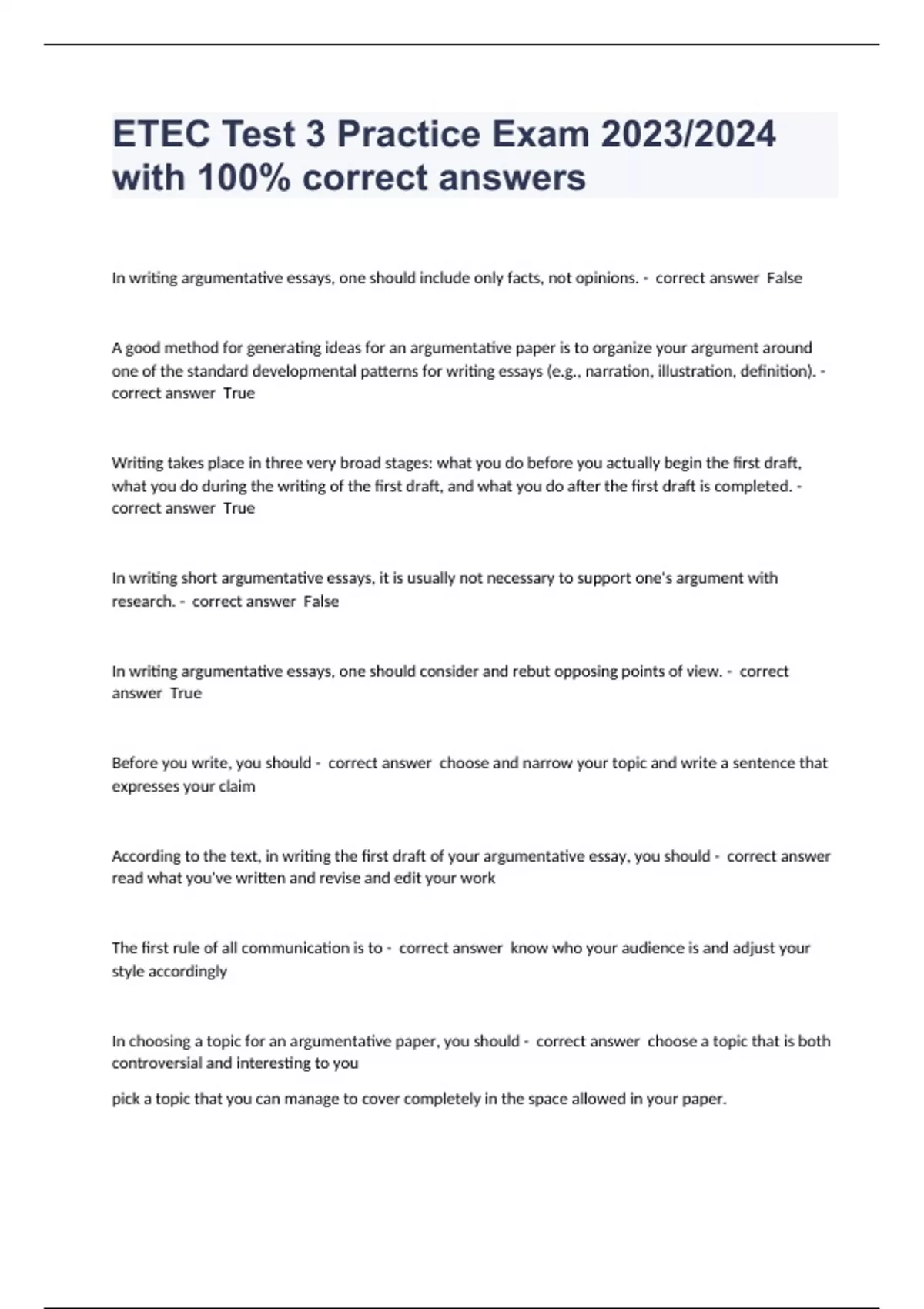 ETEC Test 3 Practice Exam 2023/2024 with 100% correct answers

In writing argumentative essays, one should include only facts, not opinions. - correct answer False

A good method for generating ideas for an argumentative paper is to organize your argument around one of the standard developmental patterns for writing essays (e.g., narration, illustration, definition). - correct answer True

Writing takes place in three very broad stages: what you do before you actually begin the first draft, what you do during the writing of the first draft, and what you do after the first draft is completed. - correct answer True

In writing short argumentative essays, it is usually not necessary to support one's argument with research. - correct answer False

In writing argumentative essays, one should consider and rebut opposing points of view. - correct answer True

Before you write, you should - correct answer choose and narrow your topic and write a sentence that expresses your claim

According to the text, in writing the first draft of your argumentative essay, you should - correct answer read what you've written and revise and edit your work

The first rule of all communication is to - correct answer know who your audience is and adjust your style accordingly

In choosing a topic for an argumentative paper, you should - correct answer choose a topic that is both controversial and interesting to you

pick a topic that you can manage to cover completely in the space allowed in your paper.